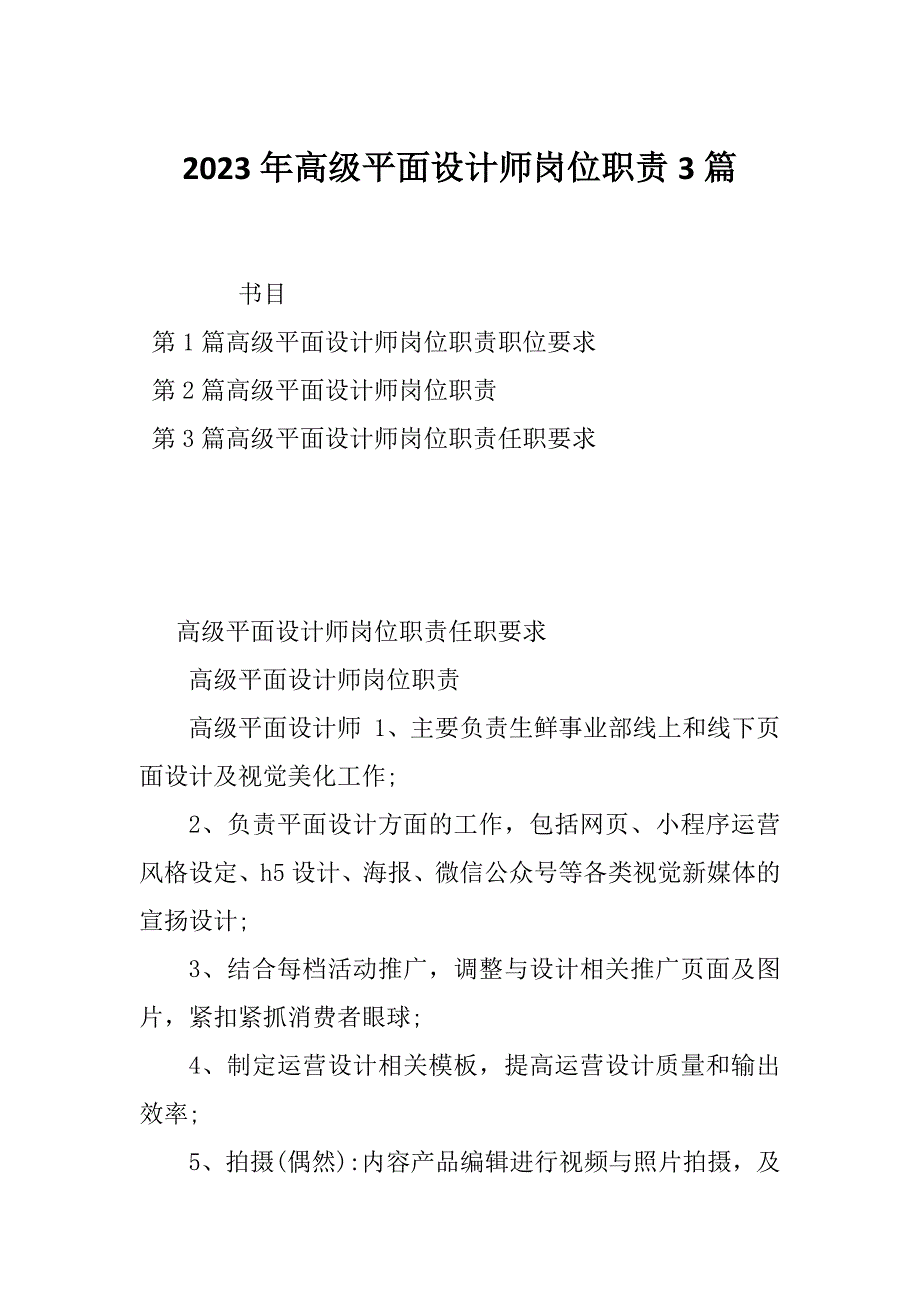 2023年高级平面设计师岗位职责3篇

书目

第1篇高级平面设计师岗位职责职位要求

第2篇高级平面设计师岗位职责

第3篇高级平面设计师岗位职责任职要求

高级平面设计师岗位职责任职要求

高级平面设计师岗位职责

高级平面设计师 1、主要负责生鲜事业部线上和线下页面设计及视觉美化工作;

2、负责平面设计方面的工作，包括网页、小程序运营风格设定、h5设计、海报、微信公众号等各类视觉新媒体的宣扬设计;

3、结合每档活动推广，调整与设计相关推广页面及图片，紧扣紧抓消费者眼球;

4、制定运营设计相关模板，提高运营设计质量和输出效率;

5、拍摄(偶然):内容产品编辑进行视频与照片拍摄，及